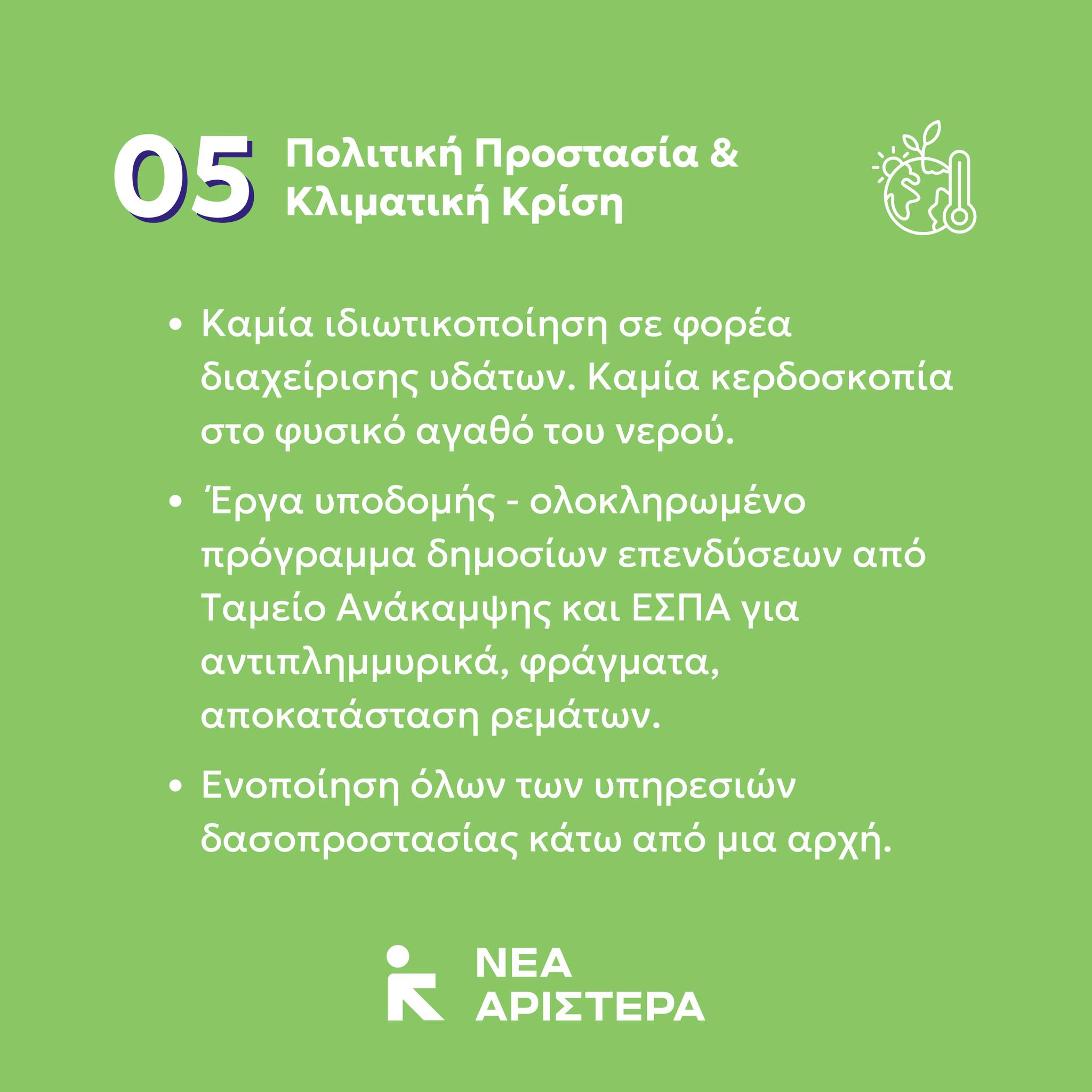 05 Πολιτική Προστασία & Κλιματική Κρίση

• Καμία ιδιωτικοποίηση σε φορέα διαχείρισης υδάτων. Καμία κερδοσκοπία στο φυσικό αγαθό του νερού.

• Έργα υποδομής - ολοκληρωμένο πρόγραμμα δημοσίων επενδύσεων από Ταμείο Ανάκαμψης και ΕΣΠΑ για αντιπλημμυρικά, φράγματα, αποκατάσταση ρεμάτων.

• Ενοποίηση όλων των υπηρεσιών δασοπροστασίας κάτω από μια αρχή.

ΝΕΑ ΑΡΙΣΤΕΡΑ